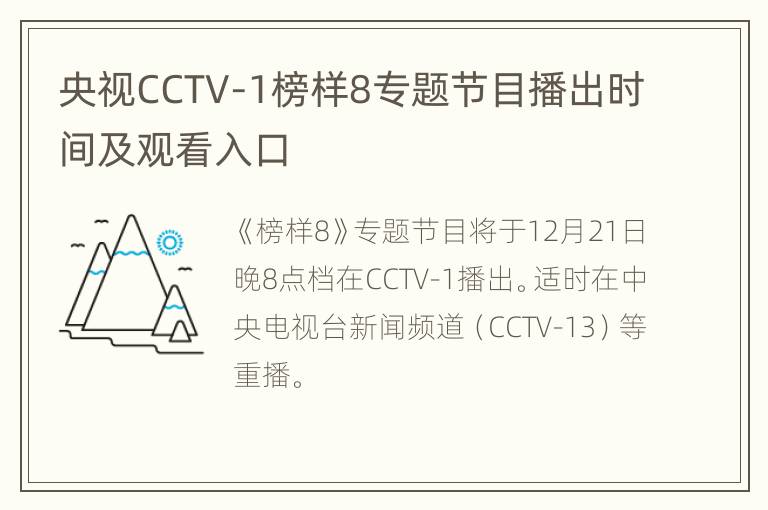 央视CCTV-1榜样8专题节目播出时间及观看入口

《榜样8》专题节目将于12月21日晚8点档在CCTV-1播出。适时在中央电视台新闻频道（CCTV-13）等重播。